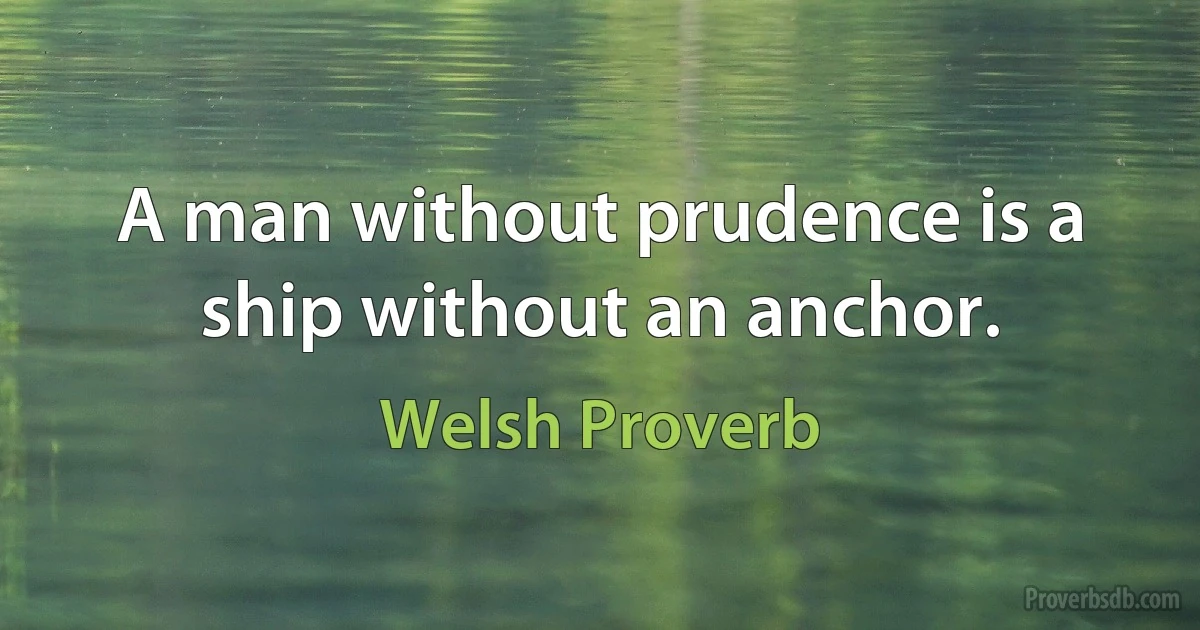 A man without prudence is a ship without an anchor.

Welsh Proverb

Proverbsdb.com